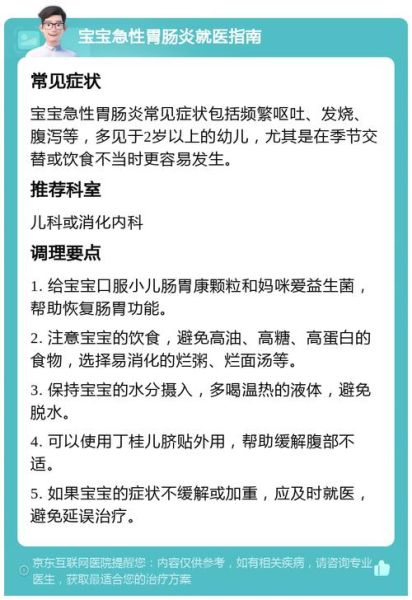 宝宝急性胃肠炎就医指南

常见症状

宝宝急性胃肠炎常见症状包括频繁呕吐、发烧、腹泻等，多见于2岁以上的幼儿，尤其是在季节交替或饮食不当时更容易发生。

推荐科室

儿科或消化内科

调理要点

1. 给宝宝口服小儿肠胃康颗粒和妈咪爱益生菌，帮助恢复肠胃功能。

2. 注意宝宝的饮食，避免高油、高糖、高蛋白的食物，选择易消化的烂粥、烂面汤等。

3. 保持宝宝的水分摄入，多喝温热的液体，避免脱水。

4. 可以使用丁桂儿脐贴外用，帮助缓解腹部不适。

5. 如果宝宝的症状不缓解或加重，应及时就医，避免延误治疗。

京东互联网医院提醒您：内容仅供参考，如有相关疾病，请咨询专业医生，获取最适合您的治疗方案